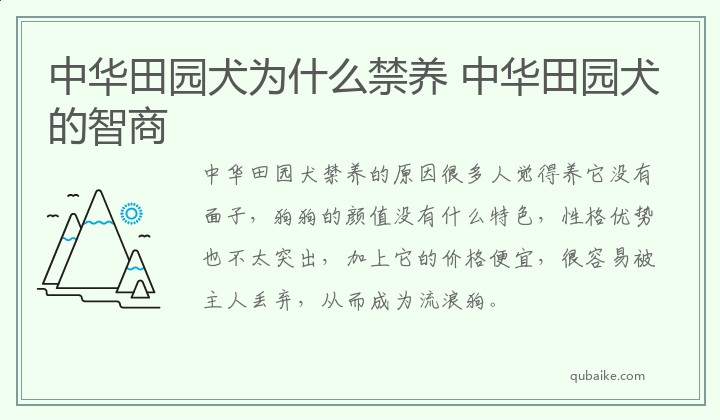 中华田园犬为什么禁养 中华田园犬的智商

中华田园犬禁养的原因很多人觉得养它没有面子，狗狗的颜值没有什么特色，性格优势也不太突出，加上它的价格便宜，很容易被主人丢弃，从而成为流浪狗。

qubaike.com